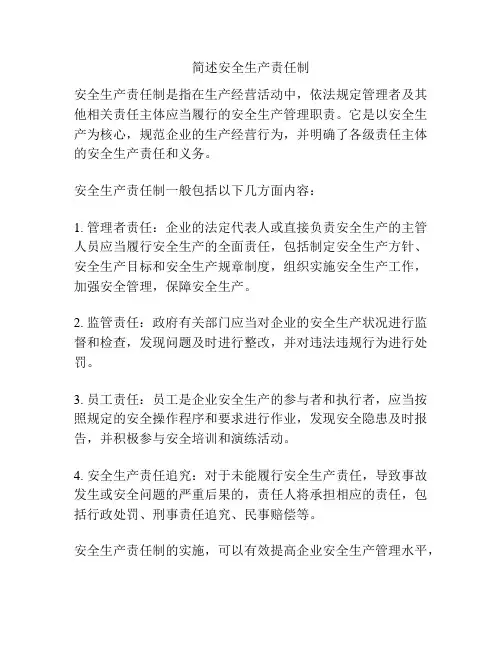 简述安全生产责任制

安全生产责任制是指在生产经营活动中，依法规定管理者及其他相关责任主体应当履行的安全生产管理职责。它是以安全生产为核心，规范企业的生产经营行为，并明确了各级责任主体的安全生产责任和义务。

安全生产责任制一般包括以下几方面内容：

1. 管理者责任：企业的法定代表人或直接负责安全生产的主管人员应当履行安全生产的全面责任，包括制定安全生产方针、安全生产目标和安全生产规章制度，组织实施安全生产工作，加强安全管理，保障安全生产。

2. 监管责任：政府有关部门应当对企业的安全生产状况进行监督和检查，发现问题及时进行整改，并对违法违规行为进行处罚。

3. 员工责任：员工是企业安全生产的参与者和执行者，应当按照规定的安全操作程序和要求进行作业，发现安全隐患及时报告，并积极参与安全培训和演练活动。

4. 安全生产责任追究：对于未能履行安全生产责任，导致事故发生或安全问题的严重后果的，责任人将承担相应的责任，包括行政处罚、刑事责任追究、民事赔偿等。

安全生产责任制的实施，可以有效提高企业安全生产管理水平，